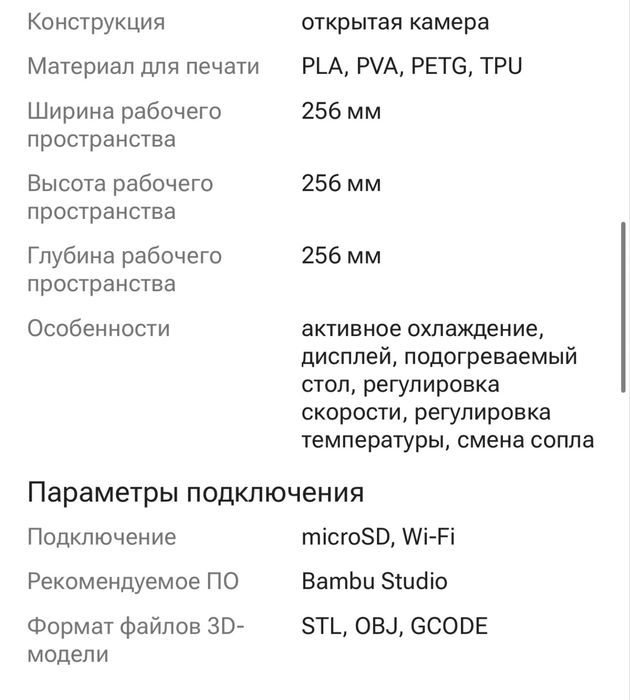 | | |
|---|---|
| Конструкция | открытая камера |
| Материал для печати | PLA, PVA, PETG, TPU |
| Ширина рабочего пространства | 256 мм |
| Высота рабочего пространства | 256 мм |
| Глубина рабочего пространства | 256 мм |
| Особенности | активное охлаждение, дисплей, подогреваемый стол, регулировка скорости, регулировка температуры, смена сопла |

Параметры подключения

| | |
|---|---|
| Подключение | microSD, Wi-Fi |
| Рекомендуемое ПО | Bambu Studio |
| Формат файлов 3D-модели | STL, OBJ, GCODE |